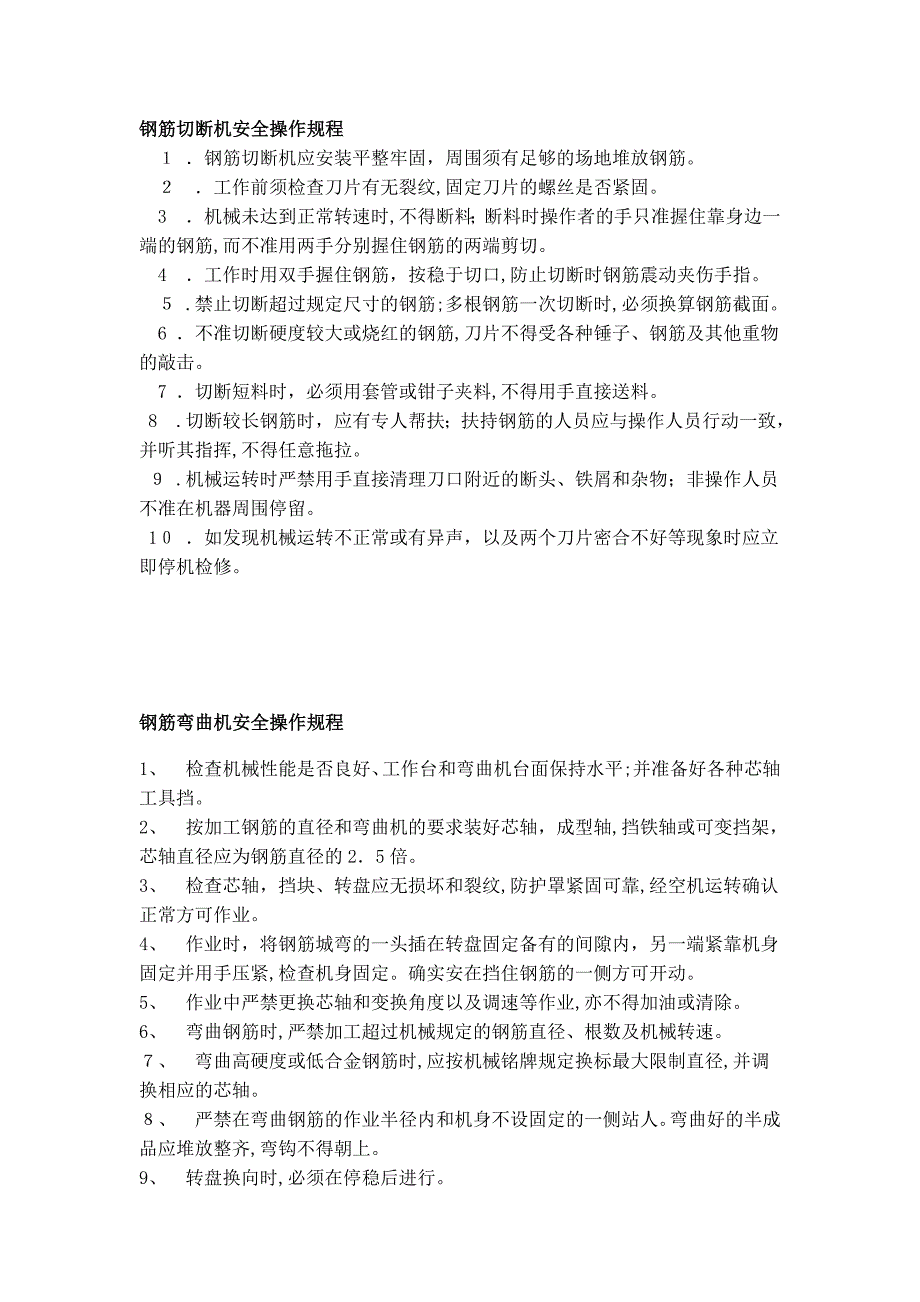 钢筋切断机安全操作规程

1．钢筋切断机应安装平整牢固，周围须有足够的场地堆放钢筋。

2．工作前须检查刀片有无裂纹，固定刀片的螺丝是否紧固。

3．机械未达到正常转速时，不得断料；断料时操作者的手只准握住靠身边一端的钢筋，而不准用两手分别握住钢筋的两端剪切。

4．工作时用双手握住钢筋，按稳于切口，防止切断时钢筋震动夹伤手指。

5．禁止切断超过规定尺寸的钢筋；多根钢筋一次切断时，必须换算钢筋截面。

6．不准切断硬度较大或烧红的钢筋，刀片不得受各种锤子、钢筋及其他重物的敲击。

7．切断短料时，必须用套管或钳子夹料，不得用手直接送料。

8．切断较长钢筋时，应有专人帮扶；扶持钢筋的人员应与操作人员行动一致，并听其指挥，不得任意拖拉。

9．机械运转时严禁用手直接清理刀口附近的断头、铁屑和杂物；非操作人员不准在机器周围停留。

10．如发现机械运转不正常或有异声，以及两个刀片密合不好等现象时应立即停机检修。

钢筋弯曲机安全操作规程

1、 检查机械性能是否良好、工作台和弯曲机台面保持水平；并准备好各种芯轴工具挡。

2、 按加工钢筋的直径和弯曲机的要求装好芯轴，成型轴，挡铁轴或可变挡架，芯轴直径应为钢筋直径的2．5倍。

3、 检查芯轴，挡块、转盘应无损坏和裂纹，防护罩紧固可靠，经空机运转确认正常方可作业。

4、 作业时，将钢筋城弯的一头插在转盘固定备有的间隙内，另一端紧靠机身固定并用手压紧，检查机身固定。确实安在挡住钢筋的一侧方可开动。

5、 作业中严禁更换芯轴和变换角度以及调速等作业，亦不得加油或清除。

6、 弯曲钢筋时，严禁加工超过机械规定的钢筋直径、根数及机械转速。

7、 弯曲高硬度或低合金钢筋时，应按机械铭牌规定换标最大限制直径，并调换相应的芯轴。

8、 严禁在弯曲钢筋的作业半径内和机身不设固定的一侧站人。弯曲好的半成品应堆放整齐，弯钩不得朝上。

9、 转盘换向时，必须在停稳后进行。